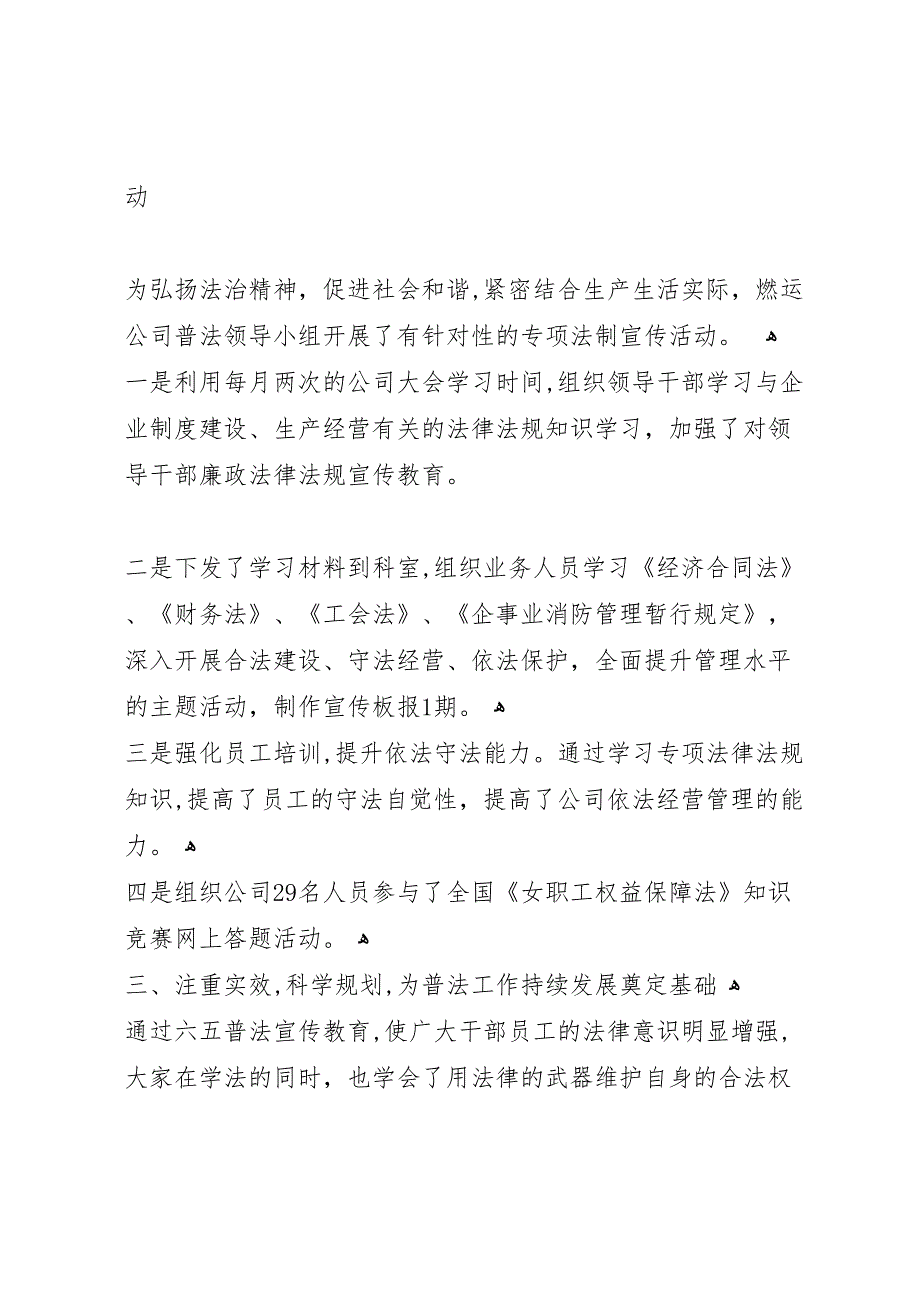 动

为弘扬法治精神，促进社会和谐，紧密结合生产生活实际，燃运公司普法领导小组开展了有针对性的专项法制宣传活动。
一是利用每月两次的公司大会学习时间，组织领导干部学习与企业制度建设、生产经营有关的法律法规知识学习，加强了对领导干部廉政法律法规宣传教育。

二是下发了学习材料到科室，组织业务人员学习《经济合同法》、《财务法》、《工会法》、《企事业消防管理暂行规定》，深入开展合法建设、守法经营、依法保护，全面提升管理水平的主题活动，制作宣传板报1期。
三是强化员工培训，提升依法守法能力。通过学习专项法律法规知识，提高了员工的守法自觉性，提高了公司依法经营管理的能力。
四是组织公司29名人员参与了全国《女职工权益保障法》知识竞赛网上答题活动。
三、注重实效，科学规划，为普法工作持续发展奠定基础
通过六五普法宣传教育，使广大干部员工的法律意识明显增强，大家在学法的同时，也学会了用法律的武器维护自身的合法权